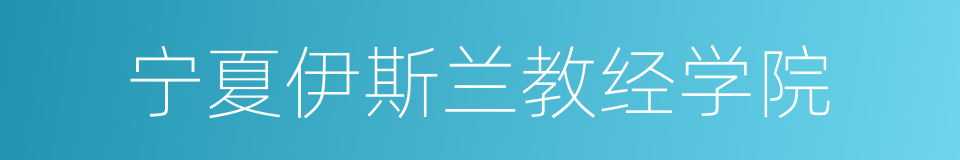 宁夏伊斯兰教经学院